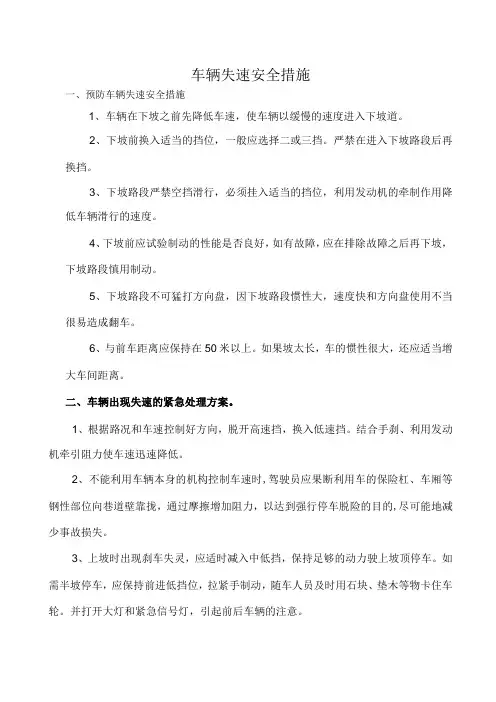 车辆失速安全措施

一、预防车辆失速安全措施

1、车辆在下坡之前先降低车速，使车辆以缓慢的速度进入下坡道。

2、下坡前换入适当的挡位，一般应选择二或三挡。严禁在进入下坡路段后再换挡。

3、下坡路段严禁空挡滑行，必须挂入适当的挡位，利用发动机的牵制作用降低车辆滑行的速度。

4、下坡前应试验制动的性能是否良好，如有故障，应在排除故障之后再下坡，下坡路段慎用制动。

5、下坡路段不可猛打方向盘，因下坡路段惯性大，速度快和方向盘使用不当很易造成翻车。

6、与前车距离应保持在50米以上。如果坡太长，车的惯性很大，还应适当增大车间距离。

二、车辆出现失速的紧急处理方案。

1、根据路况和车速控制好方向，脱开高速挡，换入低速挡。结合手刹、利用发动机牵引阻力使车速迅速降低。

2、不能利用车辆本身的机构控制车速时，驾驶员应果断利用车的保险杠、车厢等钢性部位向巷道壁靠拢，通过摩擦增加阻力，以达到强行停车脱险的目的，尽可能地减少事故损失。

3、上坡时出现刹车失灵，应适时减入中低挡，保持足够的动力驶上坡顶停车。如需半坡停车，应保持前进低挡位，拉紧手制动，随车人员及时用石块、垫木等物卡住车轮。并打开大灯和紧急信号灯，引起前后车辆的注意。